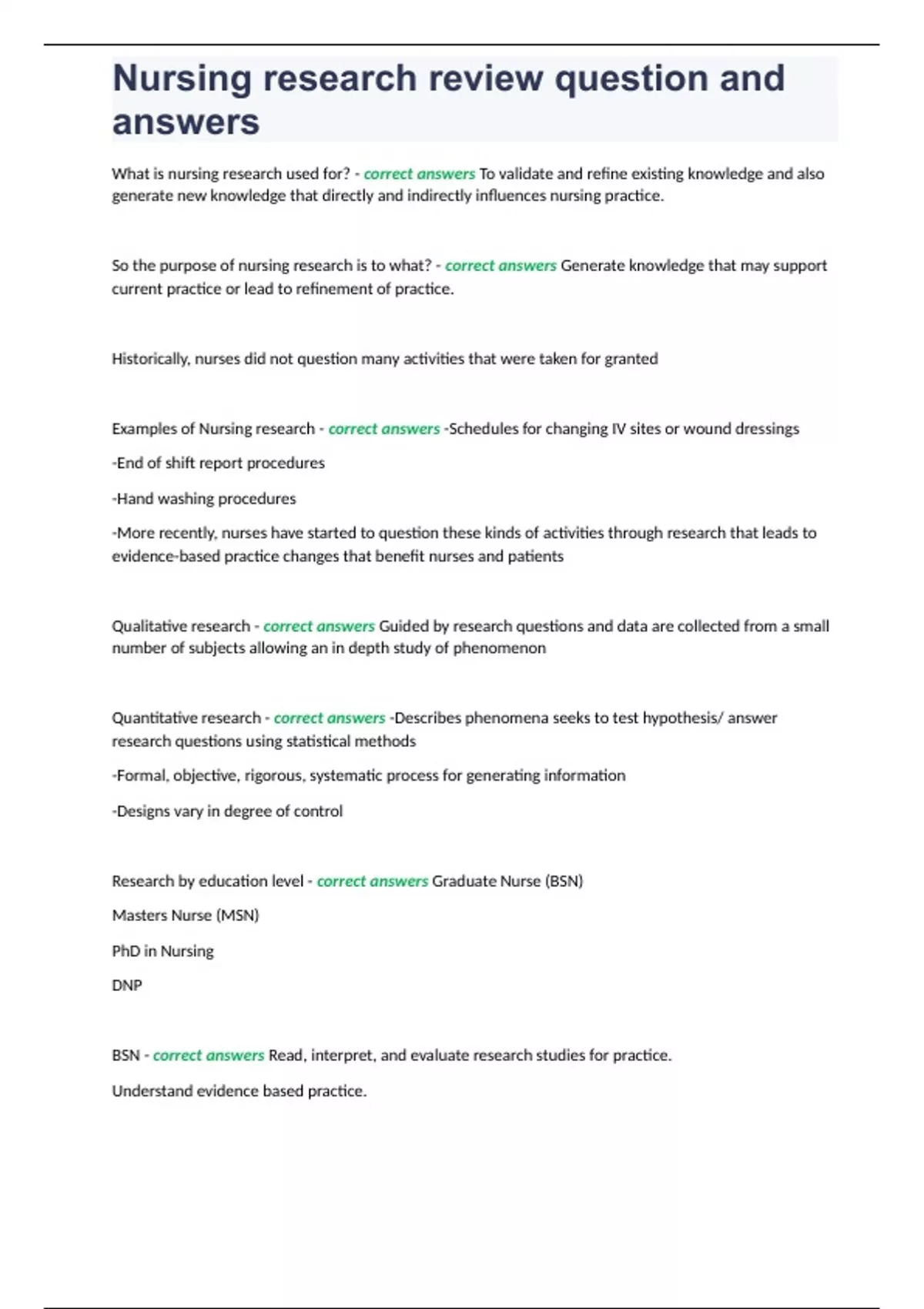 Nursing research review question and answers

What is nursing research used for? - correct answers To validate and refine existing knowledge and also generate new knowledge that directly and indirectly influences nursing practice.

So the purpose of nursing research is to what? - correct answers Generate knowledge that may support current practice or lead to refinement of practice.

Historically, nurses did not question many activities that were taken for granted

Examples of Nursing research - correct answers -Schedules for changing IV sites or wound dressings

-End of shift report procedures

-Hand washing procedures

-More recently, nurses have started to question these kinds of activities through research that leads to evidence-based practice changes that benefit nurses and patients

Qualitative research - correct answers Guided by research questions and data are collected from a small number of subjects allowing an in depth study of phenomenon

Quantitative research - correct answers -Describes phenomena seeks to test hypothesis/ answer research questions using statistical methods

-Formal, objective, rigorous, systematic process for generating information

-Designs vary in degree of control

Research by education level - correct answers Graduate Nurse (BSN)

Masters Nurse (MSN)

PhD in Nursing

DNP

BSN - correct answers Read, interpret, and evaluate research studies for practice.

Understand evidence based practice.